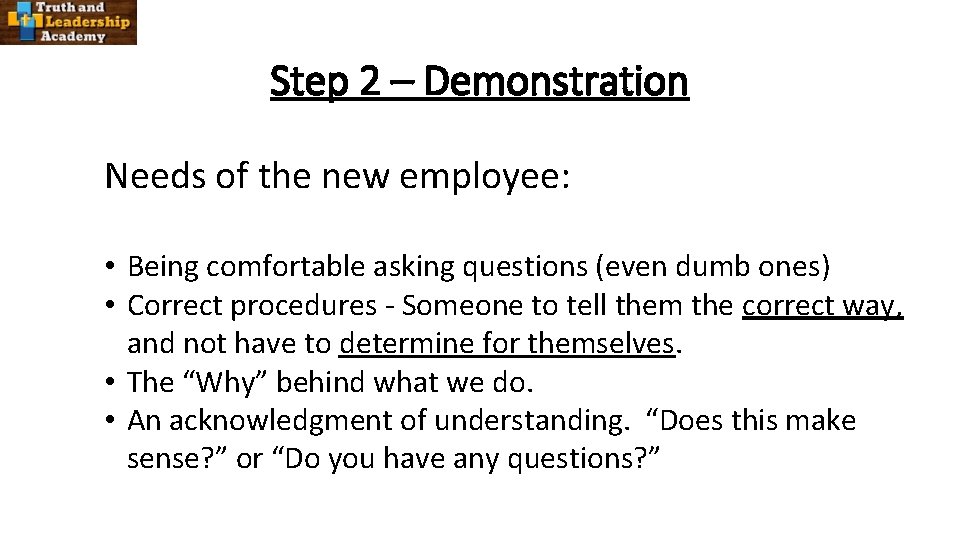 Truth and Leadership Academy

Step 2 – Demonstration

Needs of the new employee:

• Being comfortable asking questions (even dumb ones)
• Correct procedures - Someone to tell them the correct way, and not have to determine for themselves.
• The "Why" behind what we do.
• An acknowledgment of understanding. "Does this make sense?" or "Do you have any questions?"